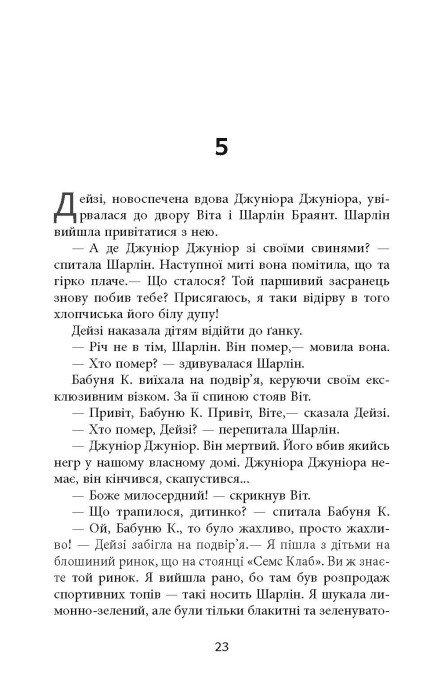 5

Дейзі, новоспечена вдова Джуніора Джуніора, увірвалася до двору Віта і Шарлін Браянт. Шарлін вийшла привітатися з нею.

— А де Джуніор Джуніор зі своїми свинями? — спитала Шарлін. Наступної миті вона помітила, що та гірко плаче.— Що сталося? Той паршивий засранець знову побив тебе? Присягаюсь, я таки відірву в того хлопчиська його білу дупу!

Дейзі наказала дітям відійти до ґанку.

— Річ не в тім, Шарлін. Він помер,— мовила вона.

— Хто помер? — здивувалася Шарлін.

Бабуня К. виїхала на подвір'я, керуючи своїм ексклюзивним візком. За її спиною стояв Віт.

— Привіт, Бабуню К. Привіт, Віте,— сказала Дейзі.

— Хто помер, Дейзі? — перепитала Шарлін.

— Джуніор Джуніор. Він мертвий. Його вбив якийсь негр у нашому власному домі. Джуніора Джуніора немає, він кінчився, скапустився...

— Боже милосердний! — скрикнув Віт.

— Що трапилося, дитинко? — спитала Бабуня К.

— Ой, Бабуню К., то було жахливо, просто жахливо! — Дейзі забігла на подвір'я.— Я пішла з дітьми на блошиний ринок, що на стоянці «Семс Клаб». Ви ж знаєте той ринок. Я вийшла рано, бо там був розпродаж спортивних топів — такі носить Шарлін. Я шукала лимонно-зелений, але були тільки блакитні та зеленувато-

23